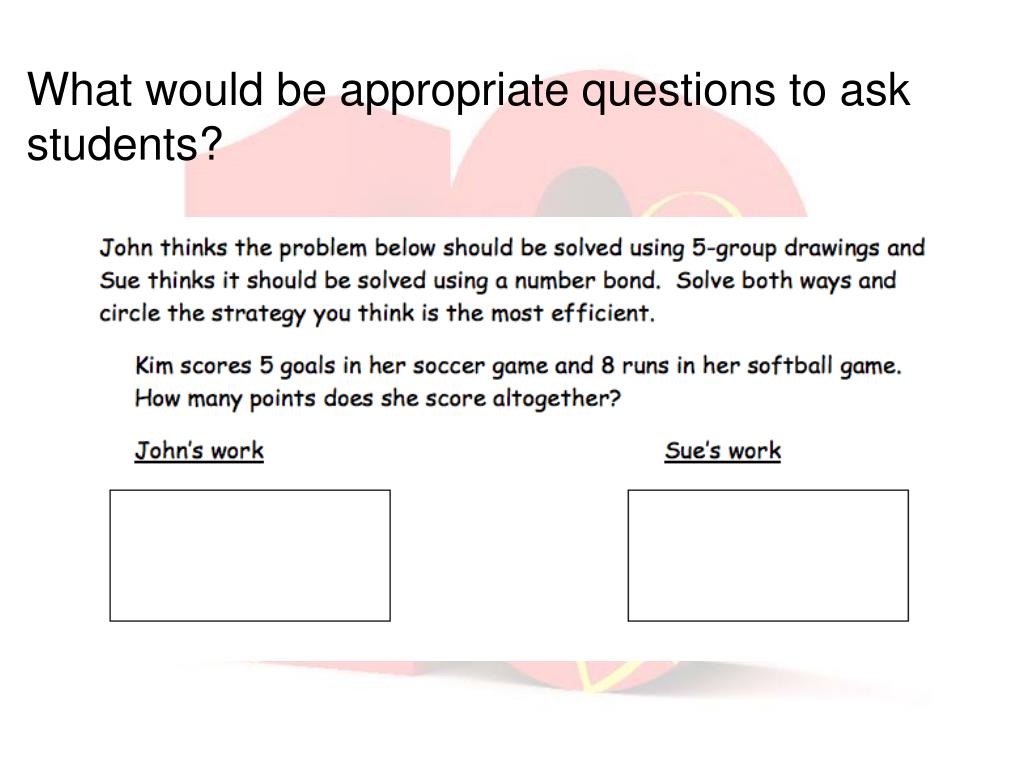 What would be appropriate questions to ask students?

John thinks the problem below should be solved using 5-group drawings and Sue thinks it should be solved using a number bond. Solve both ways and circle the strategy you think is the most efficient.

Kim scores 5 goals in her soccer game and 8 runs in her softball game. How many points does she score altogether?

John's work

Sue's work